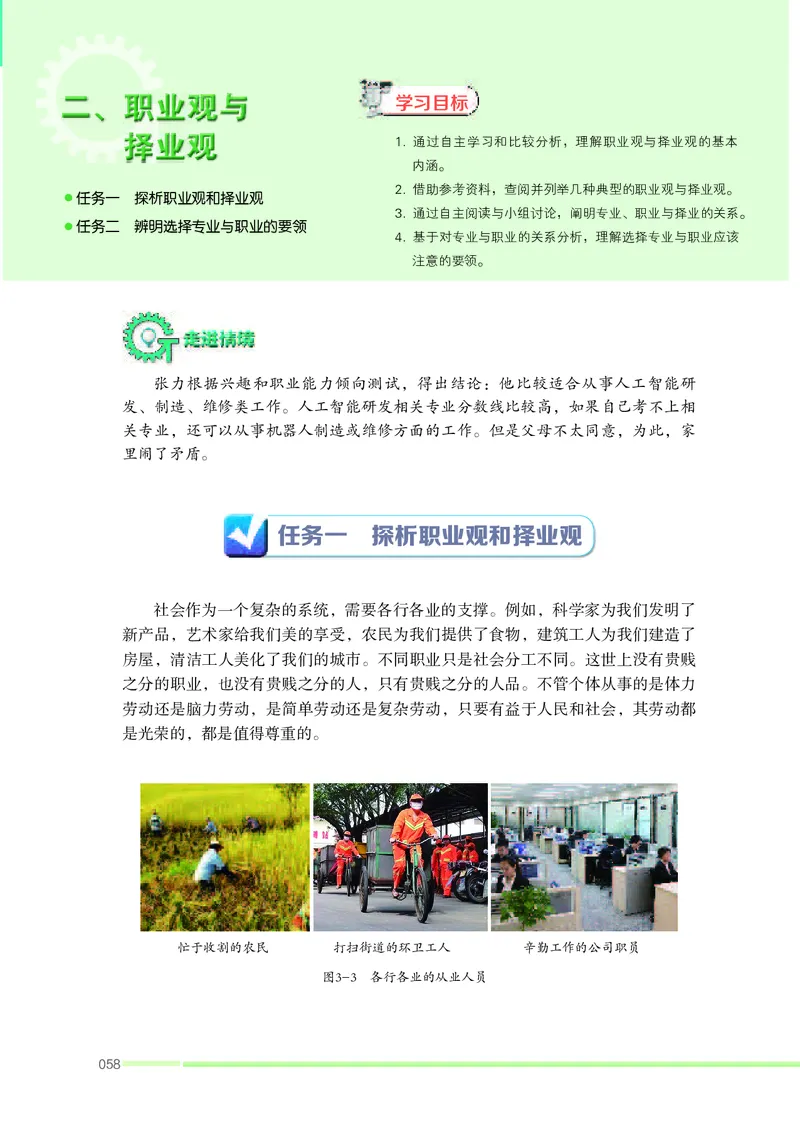 二、职业观与择业观

● 任务一　探析职业观和择业观
● 任务二　辨明选择专业与职业的要领

学习目标

1. 通过自主学习和比较分析，理解职业观与择业观的基本内涵。
2. 借助参考资料，查阅并列举几种典型的职业观与择业观。
3. 通过自主阅读与小组讨论，阐明专业、职业与择业的关系。
4. 基于对专业与职业的关系分析，理解选择专业与职业应该注意的要领。

走进情境

张力根据兴趣和职业能力倾向测试，得出结论：他比较适合从事人工智能研发、制造、维修类工作。人工智能研发相关专业分数线比较高，如果自己考不上相关专业，还可以从事机器人制造或维修方面的工作。但是父母不太同意，为此，家里闹了矛盾。

任务一　探析职业观和择业观

社会作为一个复杂的系统，需要各行各业的支撑。例如，科学家为我们发明了新产品，艺术家给我们美的享受，农民为我们提供了食物，建筑工人为我们建造了房屋，清洁工人美化了我们的城市。不同职业只是社会分工不同。这世上没有贵贱之分的职业，也没有贵贱之分的人，只有贵贱之分的人品。不管个体从事的是体力劳动还是脑力劳动，是简单劳动还是复杂劳动，只要有益于人民和社会，其劳动都是光荣的，都是值得尊重的。

忙于收割的农民　　打扫街道的环卫工人　　辛勤工作的公司职员

图3-3　各行各业的从业人员

058